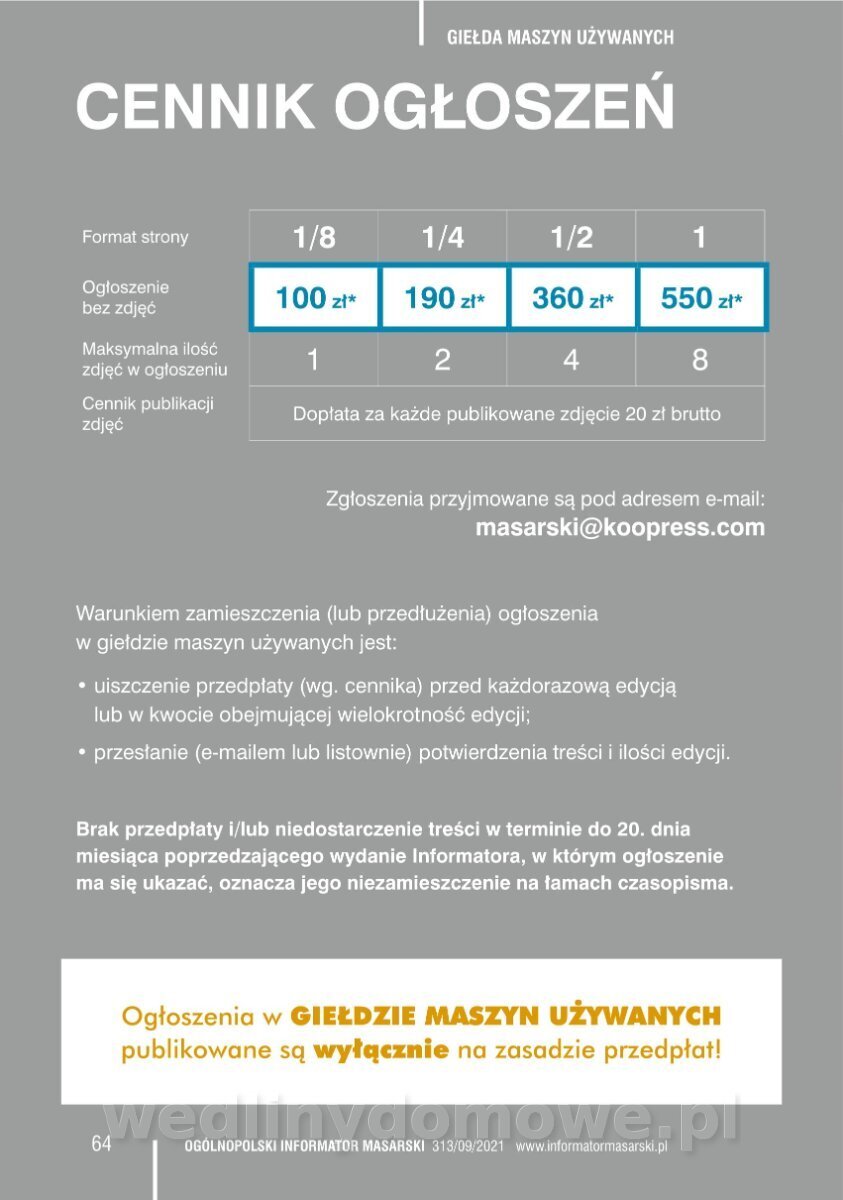 GIEŁDA MASZYN UŻYWANYCH

CENNIK OGŁOSZEŃ

| Format strony | 1/8 | 1/4 | 1/2 | 1 |
|---|---|---|---|---|
| Ogłoszenie bez zdjęć | 100 zł* | 190 zł* | 360 zł* | 550 zł* |
| Maksymalna ilość zdjęć w ogłoszeniu | 1 | 2 | 4 | 8 |
| Cennik publikacji zdjęć | Dopłata za każde publikowane zdjęcie 20 zł brutto | | | |

Zgłoszenia przyjmowane są pod adresem e-mail:
masarski@koopress.com

Warunkiem zamieszczenia (lub przedłużenia) ogłoszenia w giełdzie maszyn używanych jest:

• uiszczenie przedpłaty (wg. cennika) przed każdorazową edycją lub w kwocie obejmującej wielokrotność edycji;

• przesłanie (e-mailem lub listownie) potwierdzenia treści i ilości edycji.

Brak przedpłaty i/lub niedostarczenie treści w terminie do 20. dnia miesiąca poprzedzającego wydanie Informatora, w którym ogłoszenie ma się ukazać, oznacza jego niezamieszczenie na łamach czasopisma.

Ogłoszenia w GIEŁDZIE MASZYN UŻYWANYCH publikowane są wyłącznie na zasadzie przedpłat!

wedlinydomowe.pl

64 OGÓLNOPOLSKI INFORMATOR MASARSKI 313/09/2021 www.informatormasarski.pl